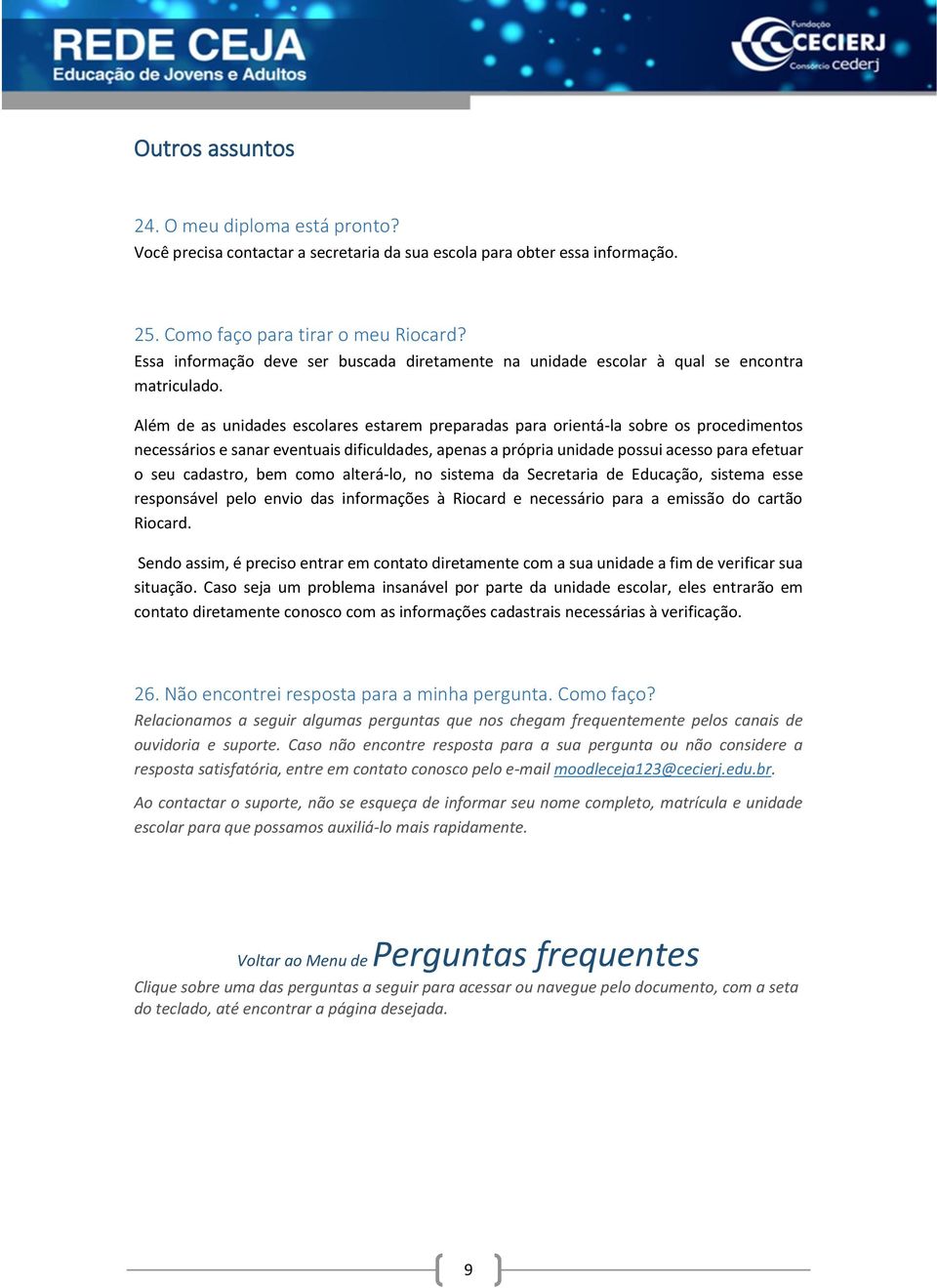 REDE CEJA
Educação de Jovens e Adultos

Fundação CECIERJ
Consórcio cederj

Outros assuntos

24. O meu diploma está pronto?
Você precisa contactar a secretaria da sua escola para obter essa informação.

25. Como faço para tirar o meu Riocard?
Essa informação deve ser buscada diretamente na unidade escolar à qual se encontra matriculado.

Além de as unidades escolares estarem preparadas para orientá-la sobre os procedimentos necessários e sanar eventuais dificuldades, apenas a própria unidade possui acesso para efetuar o seu cadastro, bem como alterá-lo, no sistema da Secretaria de Educação, sistema esse responsável pelo envio das informações à Riocard e necessário para a emissão do cartão Riocard.

Sendo assim, é preciso entrar em contato diretamente com a sua unidade a fim de verificar sua situação. Caso seja um problema insanável por parte da unidade escolar, eles entrarão em contato diretamente conosco com as informações cadastrais necessárias à verificação.

26. Não encontrei resposta para a minha pergunta. Como faço?
Relacionamos a seguir algumas perguntas que nos chegam frequentemente pelos canais de ouvidoria e suporte. Caso não encontre resposta para a sua pergunta ou não considere a resposta satisfatória, entre em contato conosco pelo e-mail moodleceja123@cecierj.edu.br.

Ao contactar o suporte, não se esqueça de informar seu nome completo, matrícula e unidade escolar para que possamos auxiliá-lo mais rapidamente.

Voltar ao Menu de Perguntas frequentes
Clique sobre uma das perguntas a seguir para acessar ou navegue pelo documento, com a seta do teclado, até encontrar a página desejada.

9